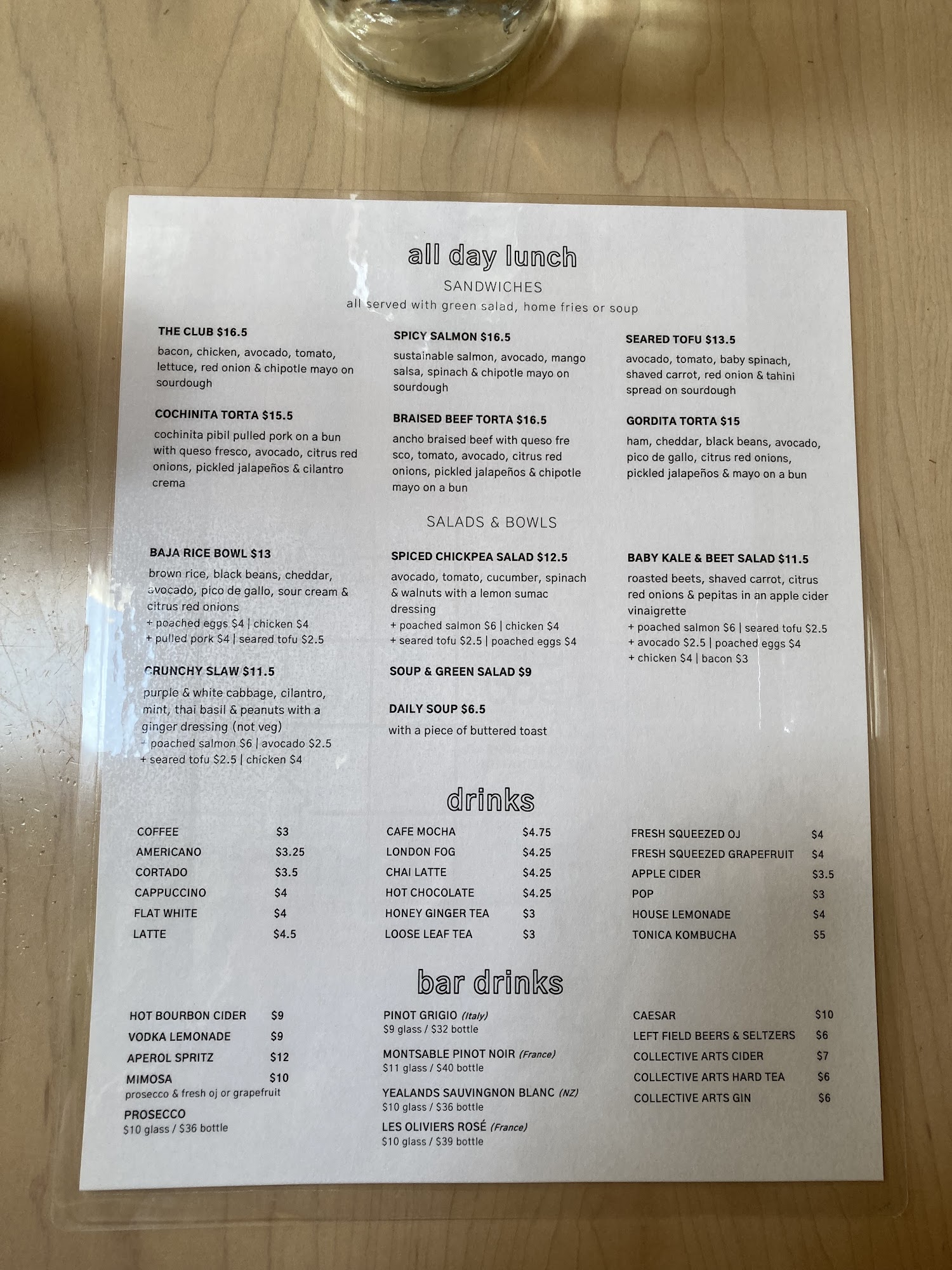 all day lunch

SANDWICHES

all served with green salad, home fries or soup

THE CLUB $16.5

bacon, chicken, avocado, tomato, lettuce, red onion & chipotle mayo on sourdough

COCHINITA TORTA $15.5

cochinita pibil pulled pork on a bun with queso fresco, avocado, citrus red onions, pickled jalapeños & cilantro crema

SPICY SALMON $16.5

sustainable salmon, avocado, mango salsa, spinach & chipotle mayo on sourdough

BRAISED BEEF TORTA $16.5

ancho braised beef with queso fre sco, tomato, avocado, citrus red onions, pickled jalapeños & chipotle mayo on a bun

SEARED TOFU $13.5

avocado, tomato, baby spinach, shaved carrot, red onion & tahini spread on sourdough

GORDITA TORTA $15

ham, cheddar, black beans, avocado, pico de gallo, citrus red onions, pickled jalapeños & mayo on a bun

SALADS & BOWLS

BAJA RICE BOWL $13

brown rice, black beans, cheddar, avocado, pico de gallo, sour cream & citrus red onions

+ poached eggs $4 | chicken $4

+ pulled pork $4 | seared tofu $2.5

CRUNCHY SLAW $11.5

purple & white cabbage, cilantro, mint, thai basil & peanuts with a ginger dressing (not veg)

+ poached salmon $6 | avocado $2.5

+ seared tofu $2.5 | chicken $4

SPICED CHICKPEA SALAD $12.5

avocado, tomato, cucumber, spinach & walnuts with a lemon sumac dressing

+ poached salmon $6 | chicken $4

+ seared tofu $2.5 | poached eggs $4

SOUP & GREEN SALAD $9

DAILY SOUP $6.5

with a piece of buttered toast

BABY KALE & BEET SALAD $11.5

roasted beets, shaved carrot, citrus red onions & pepitas in an apple cider vinaigrette

+ poached salmon $6 | seared tofu $2.5

+ avocado $2.5 | poached eggs $4

+ chicken $4 | bacon $3

drinks

COFFEE $3
AMERICANO $3.25
CORTADO $3.5
CAPPUCCINO $4
FLAT WHITE $4
LATTE $4.5

CAFE MOCHA $4.75
LONDON FOG $4.25
CHAI LATTE $4.25
HOT CHOCOLATE $4.25
HONEY GINGER TEA $3
LOOSE LEAF TEA $3

FRESH SQUEEZED OJ $4
FRESH SQUEEZED GRAPEFRUIT $4
APPLE CIDER $3.5
POP $3
HOUSE LEMONADE $4
TONICA KOMBUCHA $5

bar drinks

HOT BOURBON CIDER $9
VODKA LEMONADE $9
APEROL SPRITZ $12
MIMOSA $10
prosecco & fresh oj or grapefruit
PROSECCO
$10 glass / $36 bottle

PINOT GRIGIO (Italy)
$9 glass / $32 bottle
MONTSABLE PINOT NOIR (France)
$11 glass / $40 bottle
YEALANDS SAUVINGNON BLANC (NZ)
$10 glass / $36 bottle
LES OLIVIERS ROSÉ (France)
$10 glass / $39 bottle

CAESAR $10
LEFT FIELD BEERS & SELTZERS $6
COLLECTIVE ARTS CIDER $7
COLLECTIVE ARTS HARD TEA $6
COLLECTIVE ARTS GIN $6